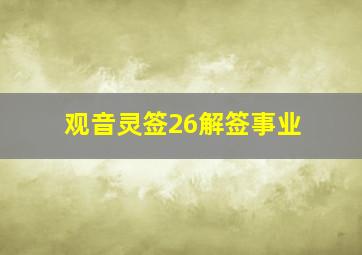 观音灵签26解签事业